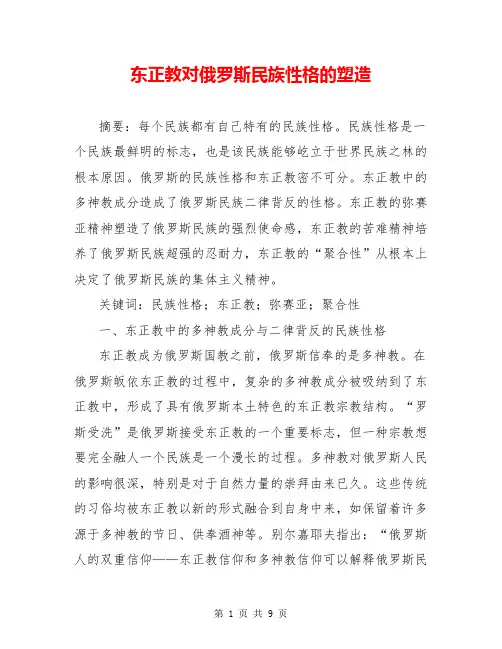 东正教对俄罗斯民族性格的塑造

摘要：每个民族都有自己特有的民族性格。民族性格是一个民族最鲜明的标志，也是该民族能够屹立于世界民族之林的根本原因。俄罗斯的民族性格和东正教密不可分。东正教中的多神教成分造成了俄罗斯民族二律背反的性格。东正教的弥赛亚精神塑造了俄罗斯民族的强烈使命感，东正教的苦难精神培养了俄罗斯民族超强的忍耐力，东正教的“聚合性”从根本上决定了俄罗斯民族的集体主义精神。

关键词：民族性格；东正教；弥赛亚；聚合性

一、东正教中的多神教成分与二律背反的民族性格

东正教成为俄罗斯国教之前，俄罗斯信奉的是多神教。在俄罗斯皈依东正教的过程中，复杂的多神教成分被吸纳到了东正教中，形成了具有俄罗斯本土特色的东正教宗教结构。“罗斯受洗”是俄罗斯接受东正教的一个重要标志，但一种宗教想要完全融人一个民族是一个漫长的过程。多神教对俄罗斯人民的影响很深，特别是对于自然力量的崇拜由来已久。这些传统的习俗均被东正教以新的形式融合到自身中来，如保留着许多源于多神教的节日、供奉酒神等。别尔嘉耶夫指出：“俄罗斯人的双重信仰——东正教信仰和多神教信仰可以解释俄罗斯民

第 1 页 共 9 页